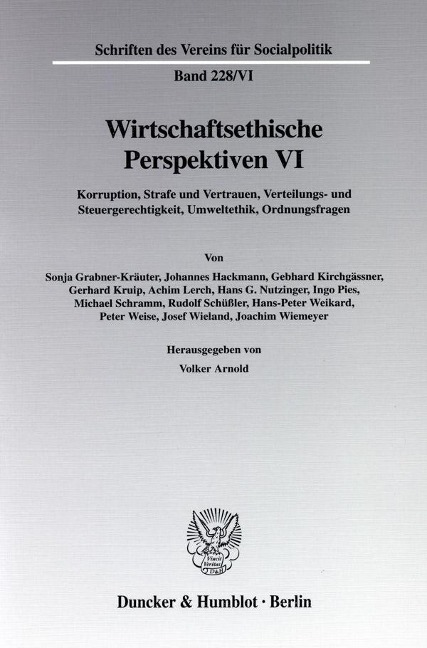 Schriften des Vereins für Socialpolitik

Band 228/VI

Wirtschaftsethische Perspektiven VI

Korruption, Strafe und Vertrauen, Verteilungs- und Steuergerechtigkeit, Umweltethik, Ordnungsfragen

Von

Sonja Grabner-Kräuter, Johannes Hackmann, Gebhard Kirchgässner, Gerhard Kruip, Achim Lerch, Hans G. Nutzinger, Ingo Pies, Michael Schramm, Rudolf Schüßler, Hans-Peter Weikard, Peter Weise, Josef Wieland, Joachim Wiemeyer

Herausgegeben von

Volker Arnold

Vincit Veritas 1798

Duncker & Humblot · Berlin